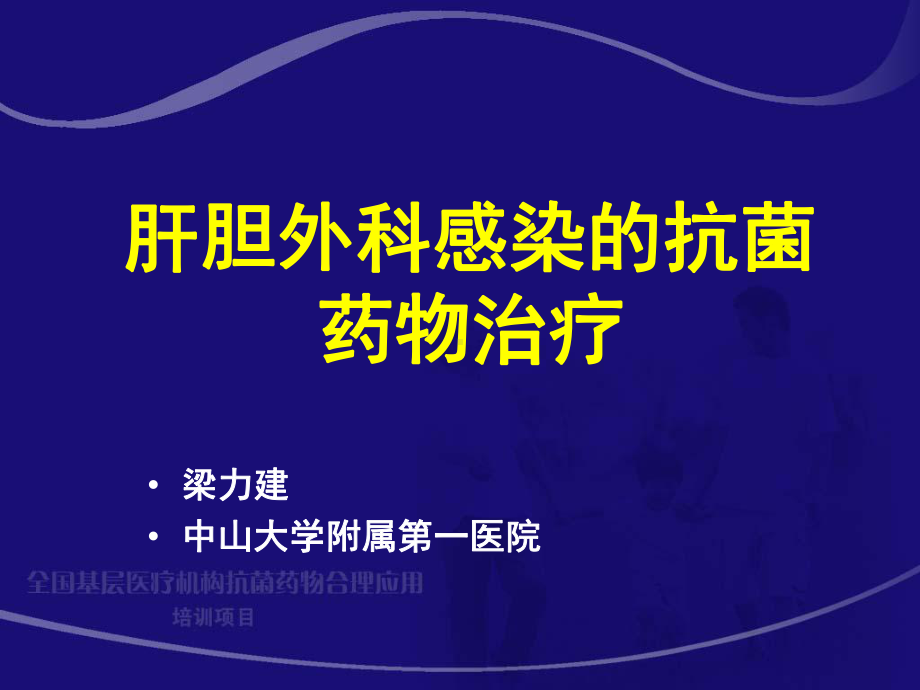 肝胆外科感染的抗菌药物治疗

• 梁力建
• 中山大学附属第一医院

全国基层医疗机构抗菌药物合理应用
培训项目